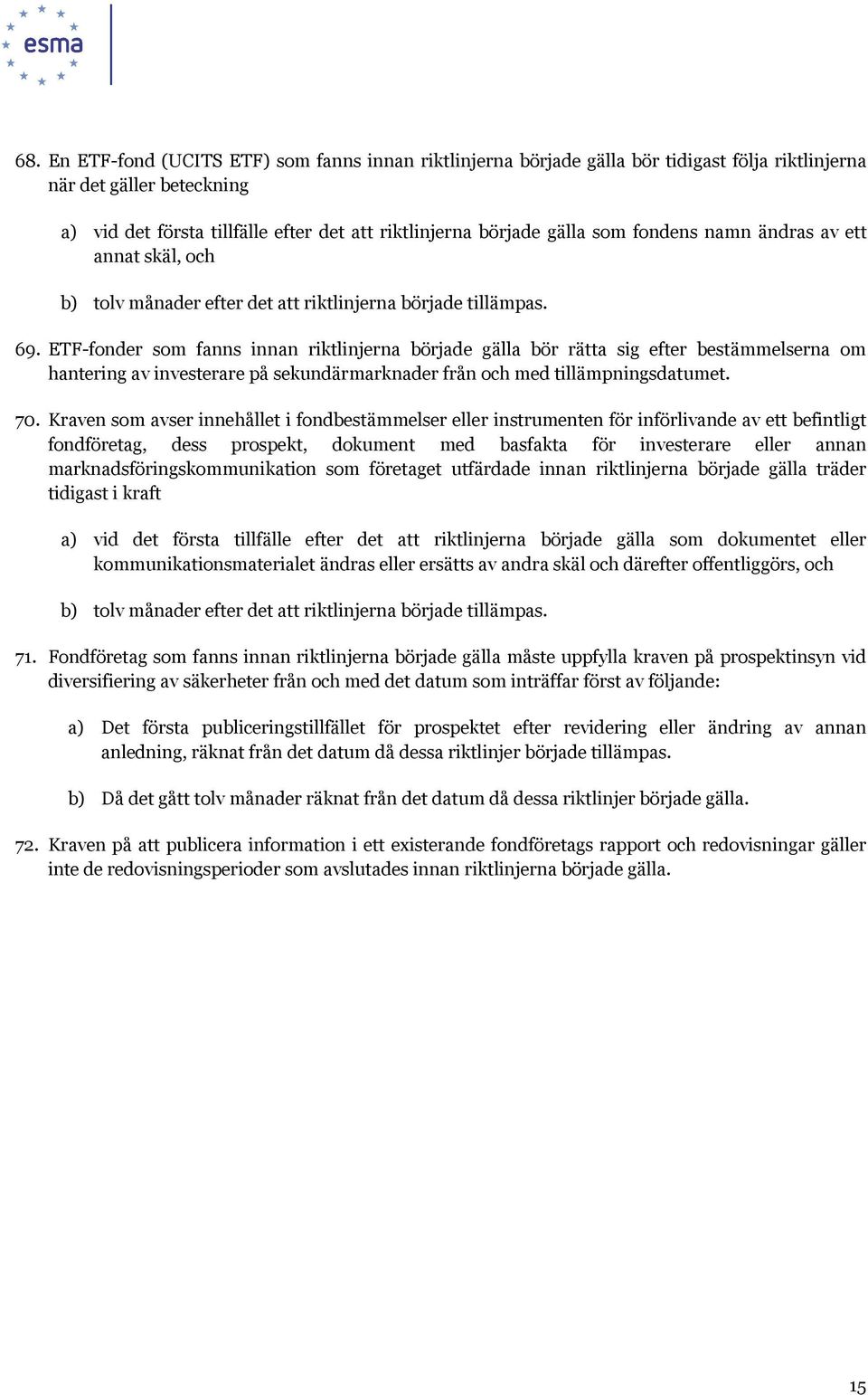 esma

68. En ETF-fond (UCITS ETF) som fanns innan riktlinjerna började gälla bör tidigast följa riktlinjerna när det gäller beteckning

a) vid det första tillfälle efter det att riktlinjerna började gälla som fondens namn ändras av ett annat skäl, och

b) tolv månader efter det att riktlinjerna började tillämpas.

69. ETF-fonder som fanns innan riktlinjerna började gälla bör rätta sig efter bestämmelserna om hantering av investerare på sekundärmarknader från och med tillämpningsdatumet.

70. Kraven som avser innehållet i fondbestämmelser eller instrumenten för införlivande av ett befintligt fondföretag, dess prospekt, dokument med basfakta för investerare eller annan marknadsföringskommunikation som företaget utfärdade innan riktlinjerna började gälla träder tidigast i kraft

a) vid det första tillfälle efter det att riktlinjerna började gälla som dokumentet eller kommunikationsmaterialet ändras eller ersätts av andra skäl och därefter offentliggörs, och

b) tolv månader efter det att riktlinjerna började tillämpas.

71. Fondföretag som fanns innan riktlinjerna började gälla måste uppfylla kraven på prospektinsyn vid diversifiering av säkerheter från och med det datum som inträffar först av följande:

a) Det första publiceringstillfället för prospektet efter revidering eller ändring av annan anledning, räknat från det datum då dessa riktlinjer började tillämpas.

b) Då det gått tolv månader räknat från det datum då dessa riktlinjer började gälla.

72. Kraven på att publicera information i ett existerande fondföretags rapport och redovisningar gäller inte de redovisningsperioder som avslutades innan riktlinjerna började gälla.

15